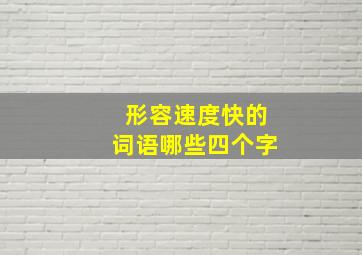 形容速度快的
词语哪些四个字